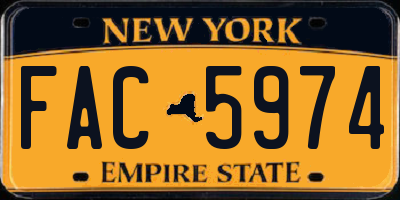 NEW YORK

FAC 5974

EMPIRE STATE